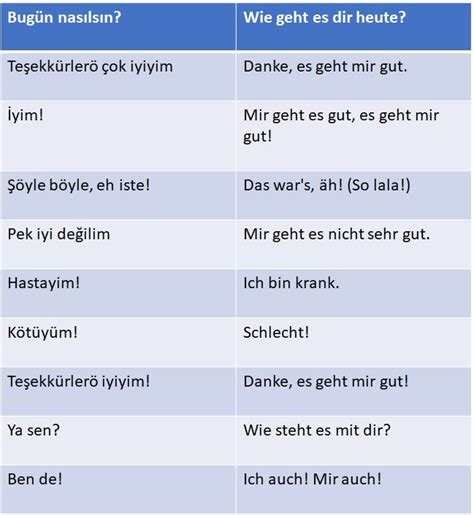 | Bugün nasılsın? | Wie geht es dir heute? |
|---|---|
| Teşekkürlerö çok iyiyim | Danke, es geht mir gut. |
| İyim! | Mir geht es gut, es geht mir gut! |
| Şöyle böyle, eh iste! | Das war's, äh! (So lala!) |
| Pek iyi değilim | Mir geht es nicht sehr gut. |
| Hastayim! | Ich bin krank. |
| Kötüyüm! | Schlecht! |
| Teşekkürlerö iyiyim! | Danke, es geht mir gut! |
| Ya sen? | Wie steht es mit dir? |
| Ben de! | Ich auch! Mir auch! |